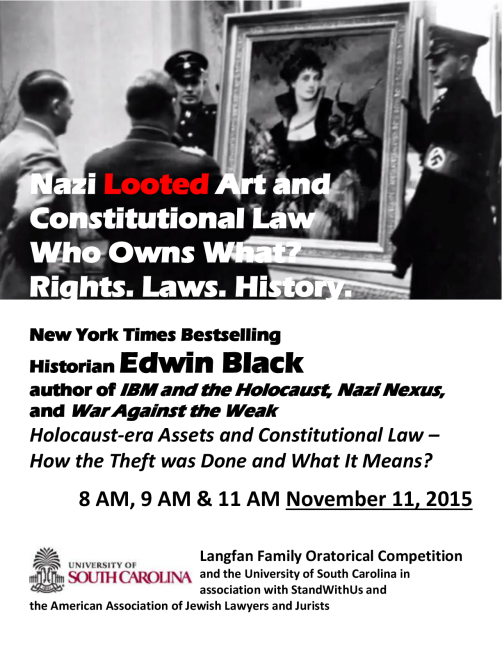 Nazi Looted Art and Constitutional Law Who Owns What? Rights. Laws. History.

New York Times Bestselling Historian Edwin Black author of IBM and the Holocaust, Nazi Nexus, and War Against the Weak

Holocaust-era Assets and Constitutional Law – How the Theft was Done and What It Means?

8 AM, 9 AM & 11 AM November 11, 2015

UNIVERSITY OF SOUTH CAROLINA

Langfan Family Oratorical Competition and the University of South Carolina in association with StandWithUs and the American Association of Jewish Lawyers and Jurists